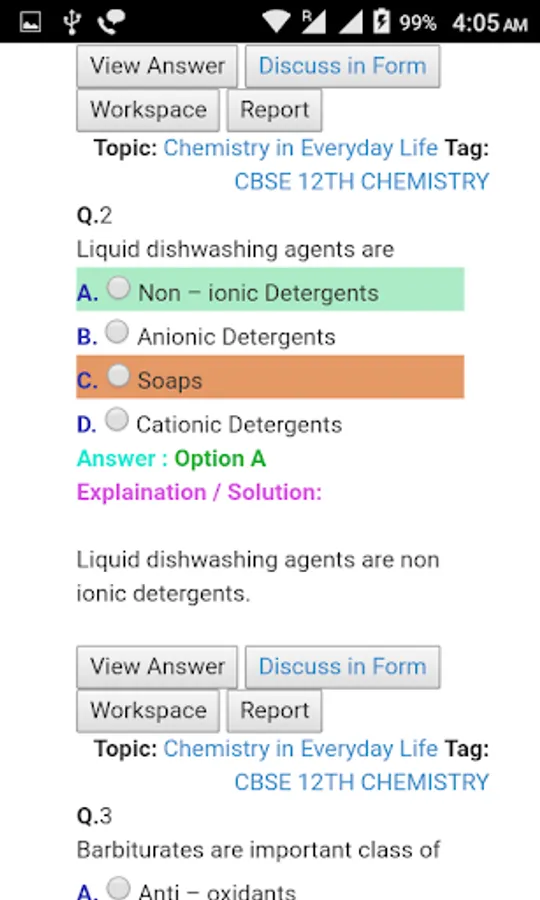 R 99% 4:05 AM

View Answer Discuss in Form
Workspace Report

Topic: Chemistry in Everyday Life Tag: CBSE 12TH CHEMISTRY

Q.2
Liquid dishwashing agents are

A. Non – ionic Detergents
B. Anionic Detergents
C. Soaps
D. Cationic Detergents

Answer : Option A
Explaination / Solution:

Liquid dishwashing agents are non ionic detergents.

View Answer Discuss in Form
Workspace Report

Topic: Chemistry in Everyday Life Tag: CBSE 12TH CHEMISTRY

Q.3
Barbiturates are important class of

A. Anti – oxidants